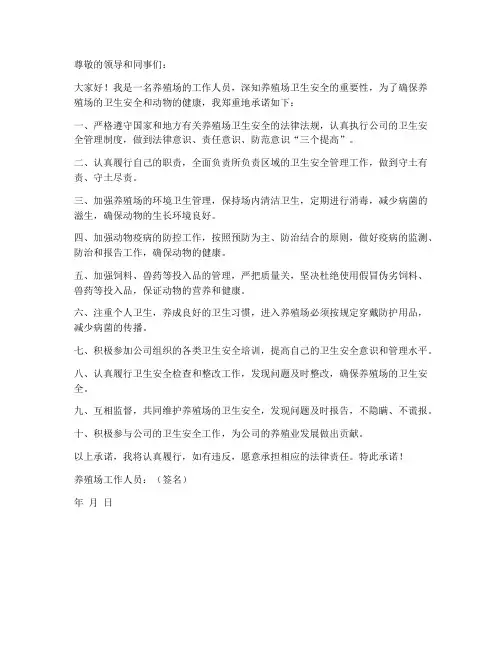 尊敬的领导和同事们：

大家好！我是一名养殖场的工作人员，深知养殖场卫生安全的重要性，为了确保养殖场的卫生安全和动物的健康，我郑重地承诺如下：

一、严格遵守国家和地方有关养殖场卫生安全的法律法规，认真执行公司的卫生安全管理制度，做到法律意识、责任意识、防范意识“三个提高”。

二、认真履行自己的职责，全面负责所负责区域的卫生安全管理工作，做到守土有责、守土尽责。

三、加强养殖场的环境卫生管理，保持场内清洁卫生，定期进行消毒，减少病菌的滋生，确保动物的生长环境良好。

四、加强动物疫病的防控工作，按照预防为主、防治结合的原则，做好疫病的监测、防治和报告工作，确保动物的健康。

五、加强饲料、兽药等投入品的管理，严把质量关，坚决杜绝使用假冒伪劣饲料、兽药等投入品，保证动物的营养和健康。

六、注重个人卫生，养成良好的卫生习惯，进入养殖场必须按规定穿戴防护用品，减少病菌的传播。

七、积极参加公司组织的各类卫生安全培训，提高自己的卫生安全意识和管理水平。

八、认真履行卫生安全检查和整改工作，发现问题及时整改，确保养殖场的卫生安全。

九、互相监督，共同维护养殖场的卫生安全，发现问题及时报告，不隐瞒、不谎报。

十、积极参与公司的卫生安全工作，为公司的养殖业发展做出贡献。

以上承诺，我将认真履行，如有违反，愿意承担相应的法律责任。特此承诺！

养殖场工作人员：（签名）

年 月 日